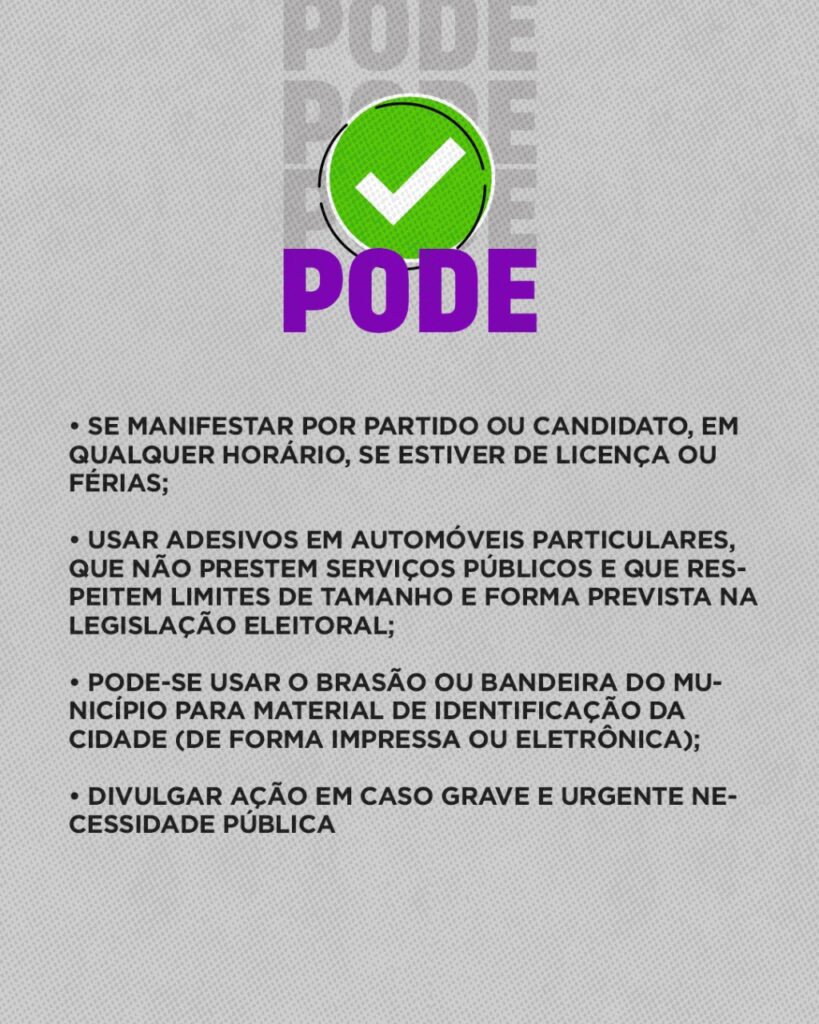 PODE
PODE
PODE
PODE

• SE MANIFESTAR POR PARTIDO OU CANDIDATO, EM QUALQUER HORÁRIO, SE ESTIVER DE LICENÇA OU FÉRIAS;

• USAR ADESIVOS EM AUTOMÓVEIS PARTICULARES, QUE NÃO PRESTEM SERVIÇOS PÚBLICOS E QUE RESPEITEM LIMITES DE TAMANHO E FORMA PREVISTA NA LEGISLAÇÃO ELEITORAL;

• PODE-SE USAR O BRASÃO OU BANDEIRA DO MUNICÍPIO PARA MATERIAL DE IDENTIFICAÇÃO DA CIDADE (DE FORMA IMPRESSA OU ELETRÔNICA);

• DIVULGAR AÇÃO EM CASO GRAVE E URGENTE NECESSIDADE PÚBLICA